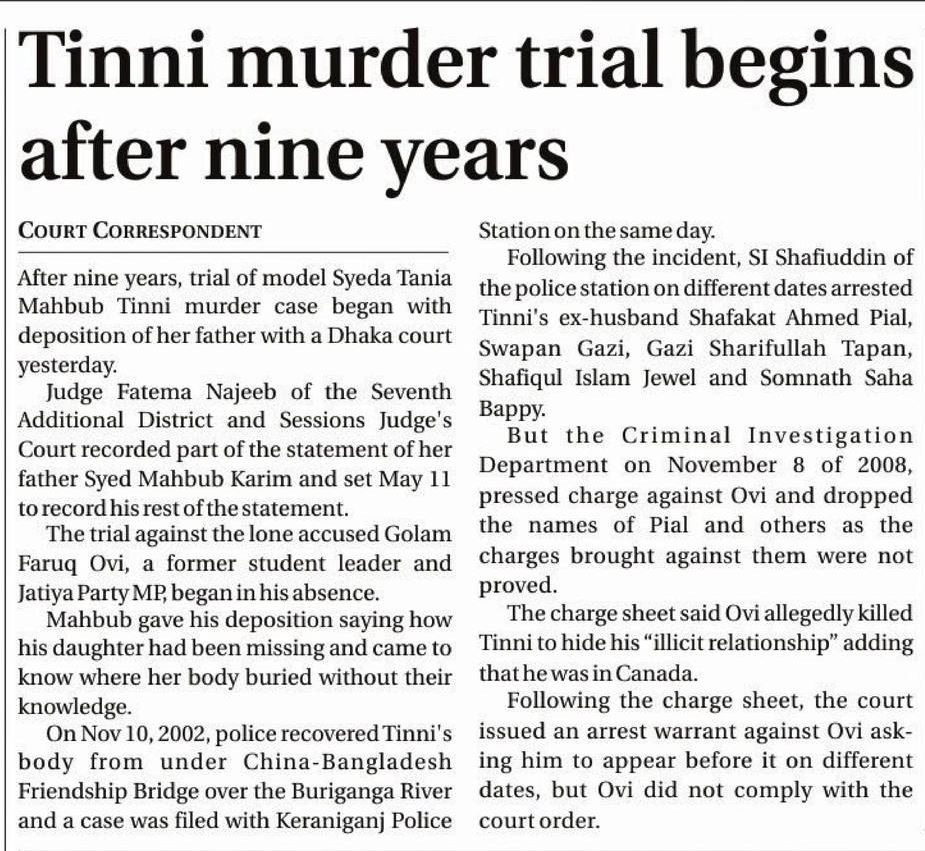 Tinni murder trial begins after nine years

COURT CORRESPONDENT

After nine years, trial of model Syeda Tania Mahbub Tinni murder case began with deposition of her father with a Dhaka court yesterday.

Judge Fatema Najeeb of the Seventh Additional District and Sessions Judge's Court recorded part of the statement of her father Syed Mahbub Karim and set May 11 to record his rest of the statement.

The trial against the lone accused Golam Faruq Ovi, a former student leader and Jatiya Party MP, began in his absence.

Mahbub gave his deposition saying how his daughter had been missing and came to know where her body buried without their knowledge.

On Nov 10, 2002, police recovered Tinni's body from under China-Bangladesh Friendship Bridge over the Buriganga River and a case was filed with Keraniganj Police Station on the same day.

Following the incident, SI Shafiuddin of the police station on different dates arrested Tinni's ex-husband Shafakat Ahmed Pial, Swapan Gazi, Gazi Sharifullah Tapan, Shafiqul Islam Jewel and Somnath Saha Bappy.

But the Criminal Investigation Department on November 8 of 2008, pressed charge against Ovi and dropped the names of Pial and others as the charges brought against them were not proved.

The charge sheet said Ovi allegedly killed Tinni to hide his "illicit relationship" adding that he was in Canada.

Following the charge sheet, the court issued an arrest warrant against Ovi asking him to appear before it on different dates, but Ovi did not comply with the court order.